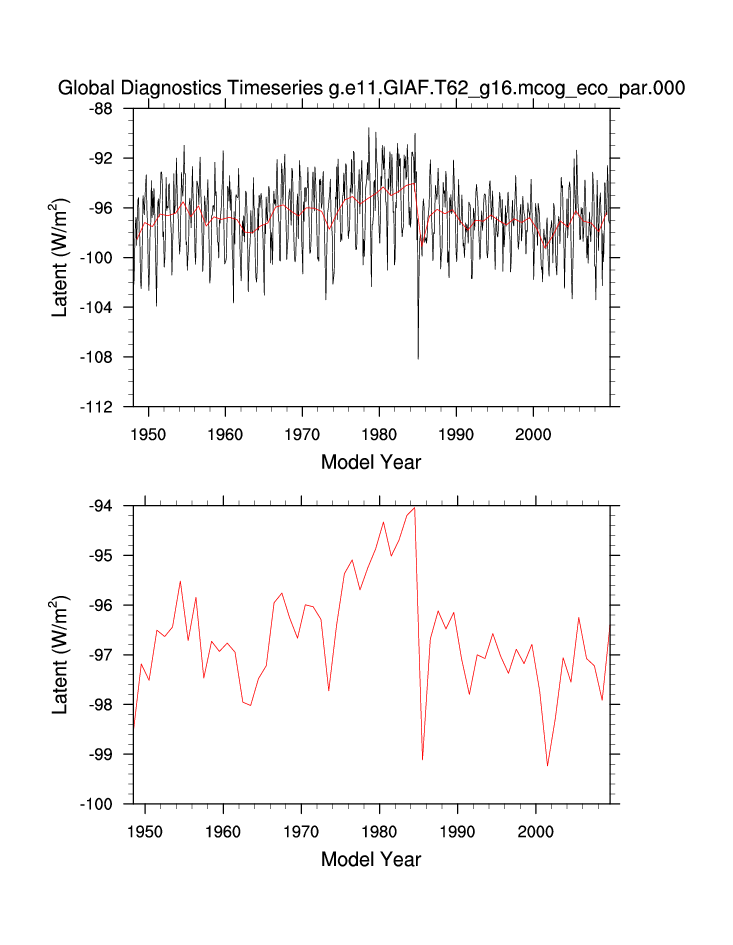 Global Diagnostics Timeseries g.e11.GIAF.T62_g16.mcog_eco_par.000

Latent (W/m$^2$)

-88
-92
-96
-100
-104
-108
-112

1950 1960 1970 1980 1990 2000

Model Year

Latent (W/m$^2$)

-94
-95
-96
-97
-98
-99
-100

1950 1960 1970 1980 1990 2000

Model Year